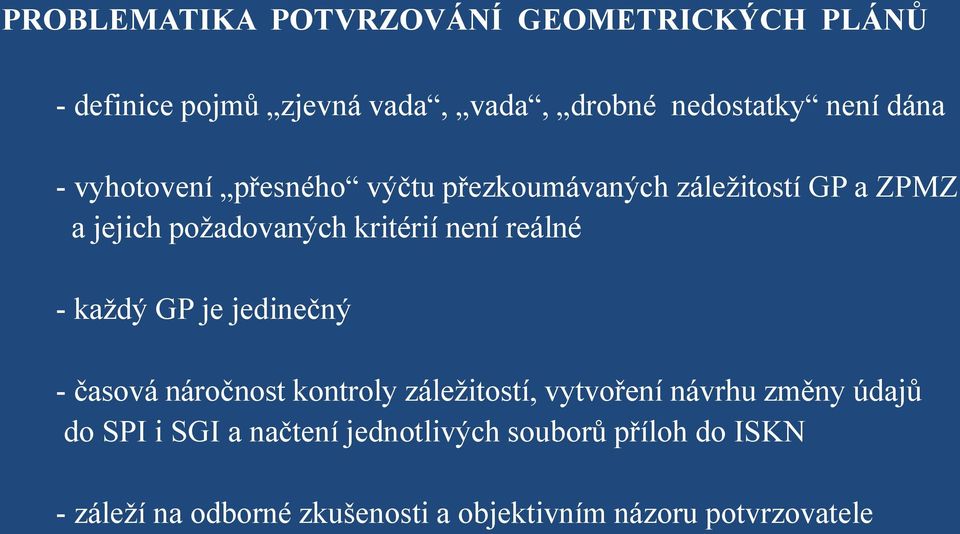 PROBLEMATIKA POTVRZOVÁNÍ GEOMETRICKÝCH PLÁNŮ

- definice pojmů „zjevná vada“, „vada“, „drobné nedostatky“ není dána

- vyhotovení „přesného“ výčtu přezkoumávaných záležitostí GP a ZPMZ a jejich požadovaných kritérií není reálné

- každý GP je jedinečný

- časová náročnost kontroly záležitostí, vytvoření návrhu změny údajů do SPI i SGI a načtení jednotlivých souborů příloh do ISKN

- záleží na odborné zkušenosti a objektivním názoru potvrzovatele